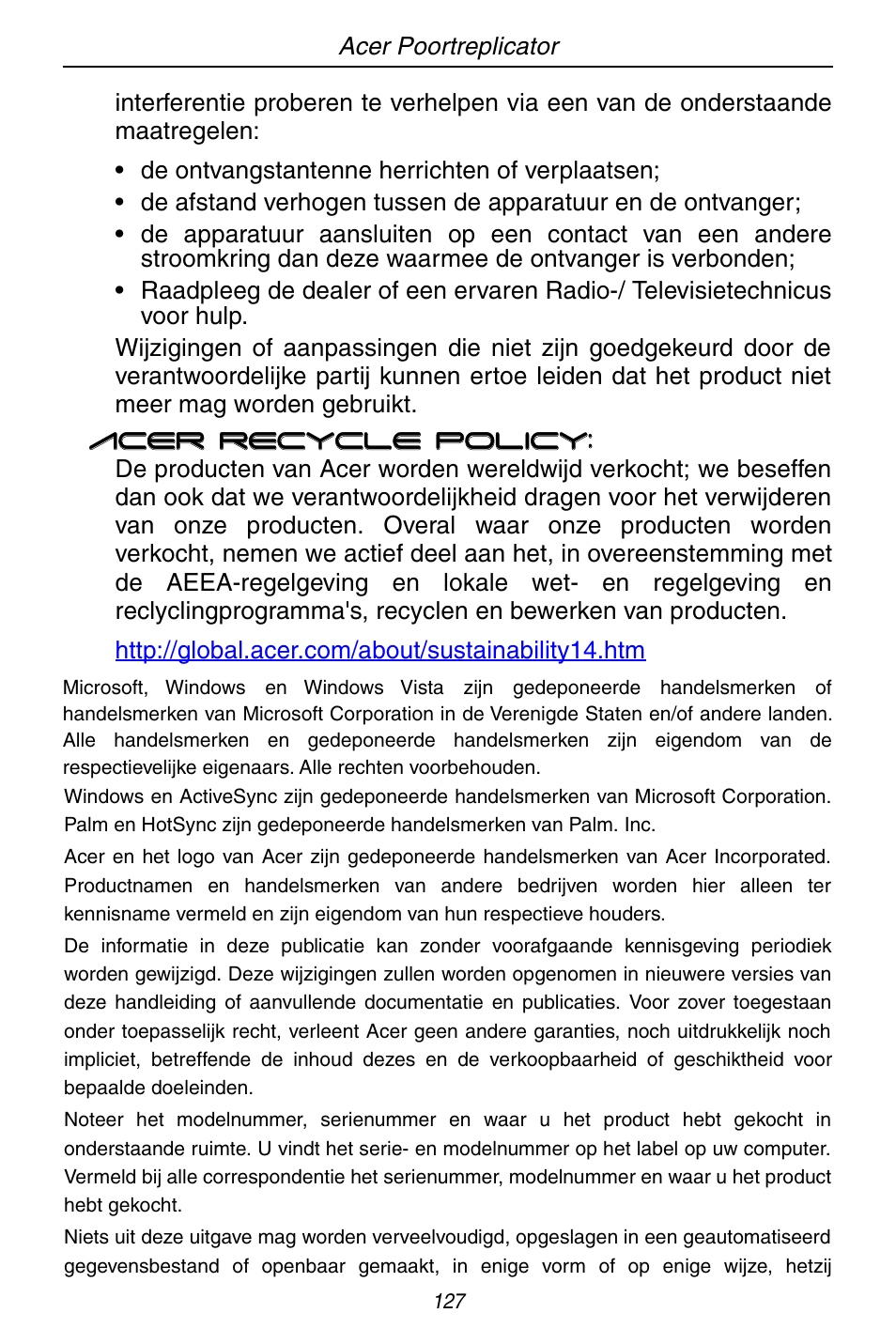 Acer Poortreplicator

interferentie proberen te verhelpen via een van de onderstaande maatregelen:

• de ontvangstantenne herrichten of verplaatsen;
• de afstand verhogen tussen de apparatuur en de ontvanger;
• de apparatuur aansluiten op een contact van een andere stroomkring dan deze waarmee de ontvanger is verbonden;
• Raadpleeg de dealer of een ervaren Radio-/ Televisietechnicus voor hulp.

Wijzigingen of aanpassingen die niet zijn goedgekeurd door de verantwoordelijke partij kunnen ertoe leiden dat het product niet meer mag worden gebruikt.

ACER RECYCLE POLICY:

De producten van Acer worden wereldwijd verkocht; we beseffen dan ook dat we verantwoordelijkheid dragen voor het verwijderen van onze producten. Overal waar onze producten worden verkocht, nemen we actief deel aan het, in overeenstemming met de AEEA-regelgeving en lokale wet- en regelgeving en reclyclingprogramma's, recyclen en bewerken van producten.

http://global.acer.com/about/sustainability14.htm

Microsoft, Windows en Windows Vista zijn gedeponeerde handelsmerken of handelsmerken van Microsoft Corporation in de Verenigde Staten en/of andere landen. Alle handelsmerken en gedeponeerde handelsmerken zijn eigendom van de respectievelijke eigenaars. Alle rechten voorbehouden.

Windows en ActiveSync zijn gedeponeerde handelsmerken van Microsoft Corporation. Palm en HotSync zijn gedeponeerde handelsmerken van Palm. Inc.

Acer en het logo van Acer zijn gedeponeerde handelsmerken van Acer Incorporated. Productnamen en handelsmerken van andere bedrijven worden hier alleen ter kennisname vermeld en zijn eigendom van hun respectieve houders.

De informatie in deze publicatie kan zonder voorafgaande kennisgeving periodiek worden gewijzigd. Deze wijzigingen zullen worden opgenomen in nieuwere versies van deze handleiding of aanvullende documentatie en publicaties. Voor zover toegestaan onder toepasselijk recht, verleent Acer geen andere garanties, noch uitdrukkelijk noch impliciet, betreffende de inhoud dezes en de verkoopbaarheid of geschiktheid voor bepaalde doeleinden.

Noteer het modelnummer, serienummer en waar u het product hebt gekocht in onderstaande ruimte. U vindt het serie- en modelnummer op het label op uw computer. Vermeld bij alle correspondentie het serienummer, modelnummer en waar u het product hebt gekocht.

Niets uit deze uitgave mag worden verveelvoudigd, opgeslagen in een geautomatiseerd gegevensbestand of openbaar gemaakt, in enige vorm of op enige wijze, hetzij

127